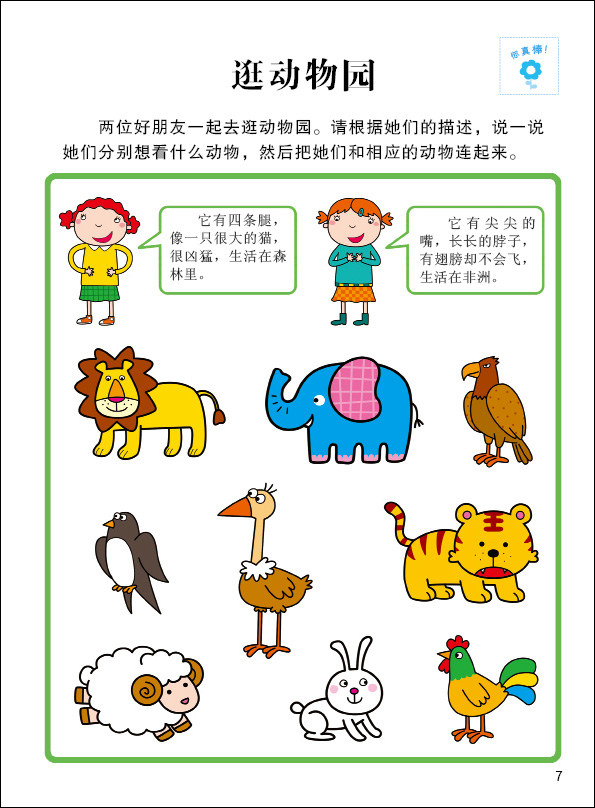 逛动物园

你真棒！

两位好朋友一起去逛动物园。请根据她们的描述，说一说她们分别想看什么动物，然后把她们和相应的动物连起来。

它有四条腿，像一只很大的猫，很凶猛，生活在森林里。

它有尖尖的嘴，长长的脖子，有翅膀却不会飞，生活在非洲。

7